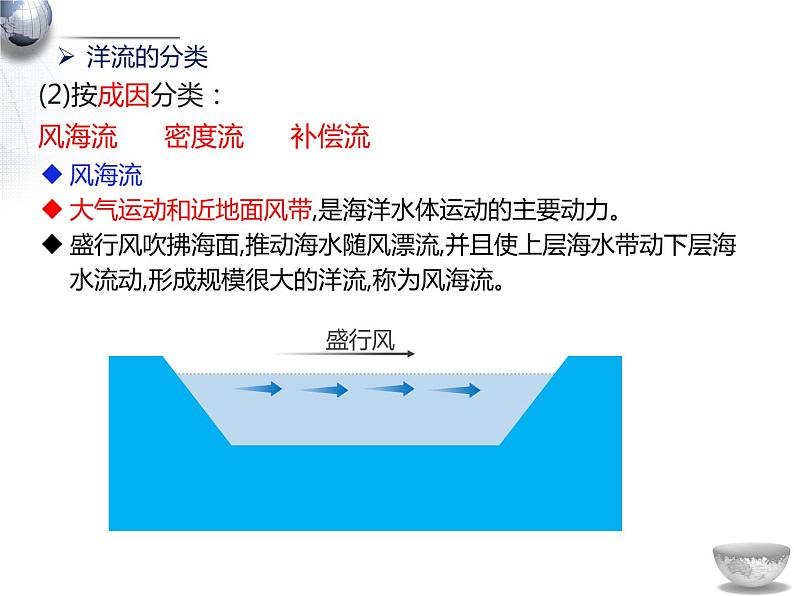 ➢ 洋流的分类

(2)按成因分类：

风海流 密度流 补偿流

◆ 风海流

◆ 大气运动和近地面风带,是海洋水体运动的主要动力。

◆ 盛行风吹拂海面,推动海水随风漂流,并且使上层海水带动下层海水流动,形成规模很大的洋流,称为风海流。

盛行风